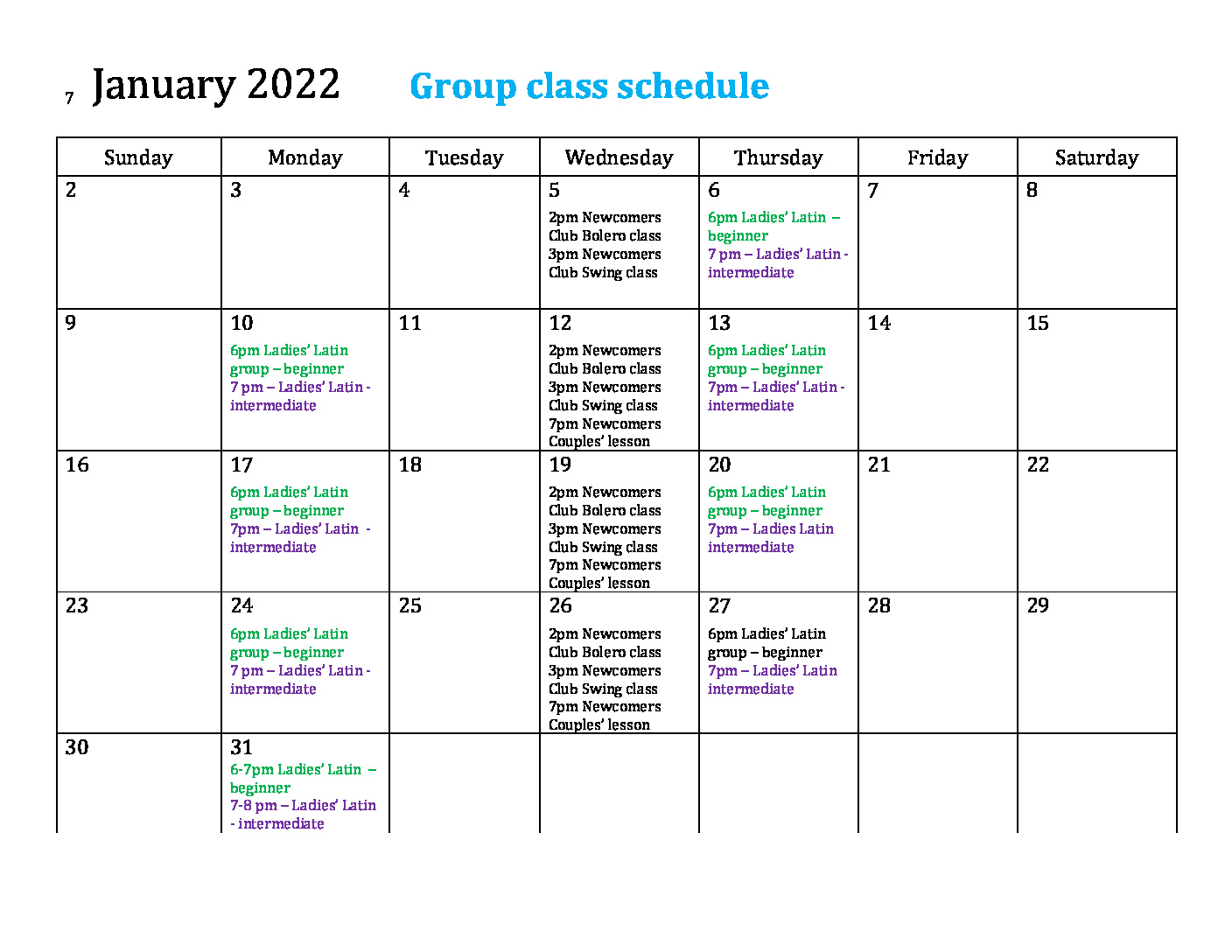 7 January 2022 Group class schedule

| Sunday | Monday | Tuesday | Wednesday | Thursday | Friday | Saturday |
|---|---|---|---|---|---|---|
| 2 | 3 | 4 | 5 2pm Newcomers Club Bolero class 3pm Newcomers Club Swing class | 6 6pm Ladies' Latin – beginner 7 pm – Ladies' Latin - intermediate | 7 | 8 |
| 9 | 10 6pm Ladies' Latin group – beginner 7 pm – Ladies' Latin - intermediate | 11 | 12 2pm Newcomers Club Bolero class 3pm Newcomers Club Swing class 7pm Newcomers Couples' lesson | 13 6pm Ladies' Latin group – beginner 7pm – Ladies' Latin - intermediate | 14 | 15 |
| 16 | 17 6pm Ladies' Latin group – beginner 7pm – Ladies' Latin - intermediate | 18 | 19 2pm Newcomers Club Bolero class 3pm Newcomers Club Swing class 7pm Newcomers Couples' lesson | 20 6pm Ladies' Latin group – beginner 7pm – Ladies Latin intermediate | 21 | 22 |
| 23 | 24 6pm Ladies' Latin group – beginner 7 pm – Ladies' Latin - intermediate | 25 | 26 2pm Newcomers Club Bolero class 3pm Newcomers Club Swing class 7pm Newcomers Couples' lesson | 27 6pm Ladies' Latin group – beginner 7pm – Ladies' Latin intermediate | 28 | 29 |
| 30 | 31 6-7pm Ladies' Latin – beginner 7-8 pm – Ladies' Latin - intermediate | | | | | |